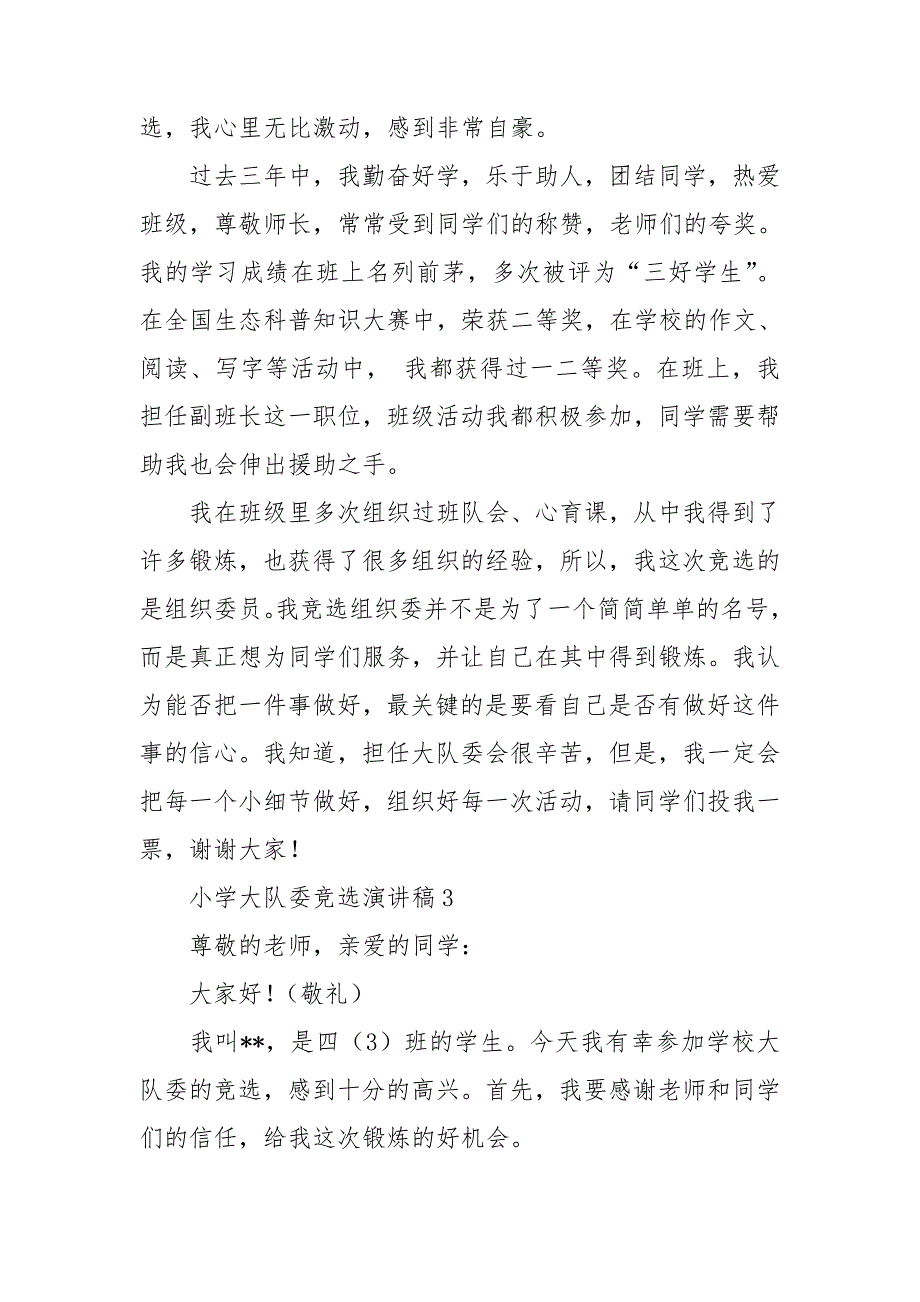 选，我心里无比激动，感到非常自豪。

过去三年中，我勤奋好学，乐于助人，团结同学，热爱班级，尊敬师长，常常受到同学们的称赞，老师们的夸奖。我的学习成绩在班上名列前茅，多次被评为“三好学生”。在全国生态科普知识大赛中，荣获二等奖，在学校的作文、阅读、写字等活动中， 我都获得过一二等奖。在班上，我担任副班长这一职位，班级活动我都积极参加，同学需要帮助我也会伸出援助之手。

我在班级里多次组织过班队会、心育课，从中我得到了许多锻炼，也获得了很多组织的经验，所以，我这次竞选的是组织委员。我竞选组织委并不是为了一个简简单单的名号，而是真正想为同学们服务，并让自己在其中得到锻炼。我认为能否把一件事做好，最关键的是要看自己是否有做好这件事的信心。我知道，担任大队委会很辛苦，但是，我一定会把每一个小细节做好，组织好每一次活动，请同学们投我一票，谢谢大家！

小学大队委竞选演讲稿3

尊敬的老师，亲爱的同学：

大家好！（敬礼）

我叫**，是四（3）班的学生。今天我有幸参加学校大队委的竞选，感到十分的高兴。首先，我要感谢老师和同学们的信任，给我这次锻炼的好机会。